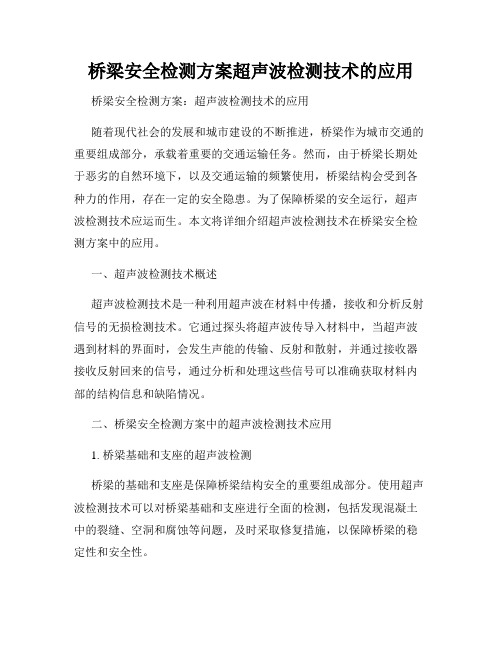 桥梁安全检测方案超声波检测技术的应用

桥梁安全检测方案：超声波检测技术的应用

随着现代社会的发展和城市建设的不断推进，桥梁作为城市交通的重要组成部分，承载着重要的交通运输任务。然而，由于桥梁长期处于恶劣的自然环境下，以及交通运输的频繁使用，桥梁结构会受到各种力的作用，存在一定的安全隐患。为了保障桥梁的安全运行，超声波检测技术应运而生。本文将详细介绍超声波检测技术在桥梁安全检测方案中的应用。

一、超声波检测技术概述

超声波检测技术是一种利用超声波在材料中传播，接收和分析反射信号的无损检测技术。它通过探头将超声波传导入材料中，当超声波遇到材料的界面时，会发生声能的传输、反射和散射，并通过接收器接收反射回来的信号，通过分析和处理这些信号可以准确获取材料内部的结构信息和缺陷情况。

二、桥梁安全检测方案中的超声波检测技术应用

1. 桥梁基础和支座的超声波检测

桥梁的基础和支座是保障桥梁结构安全的重要组成部分。使用超声波检测技术可以对桥梁基础和支座进行全面的检测，包括发现混凝土中的裂缝、空洞和腐蚀等问题，及时采取修复措施，以保障桥梁的稳定性和安全性。